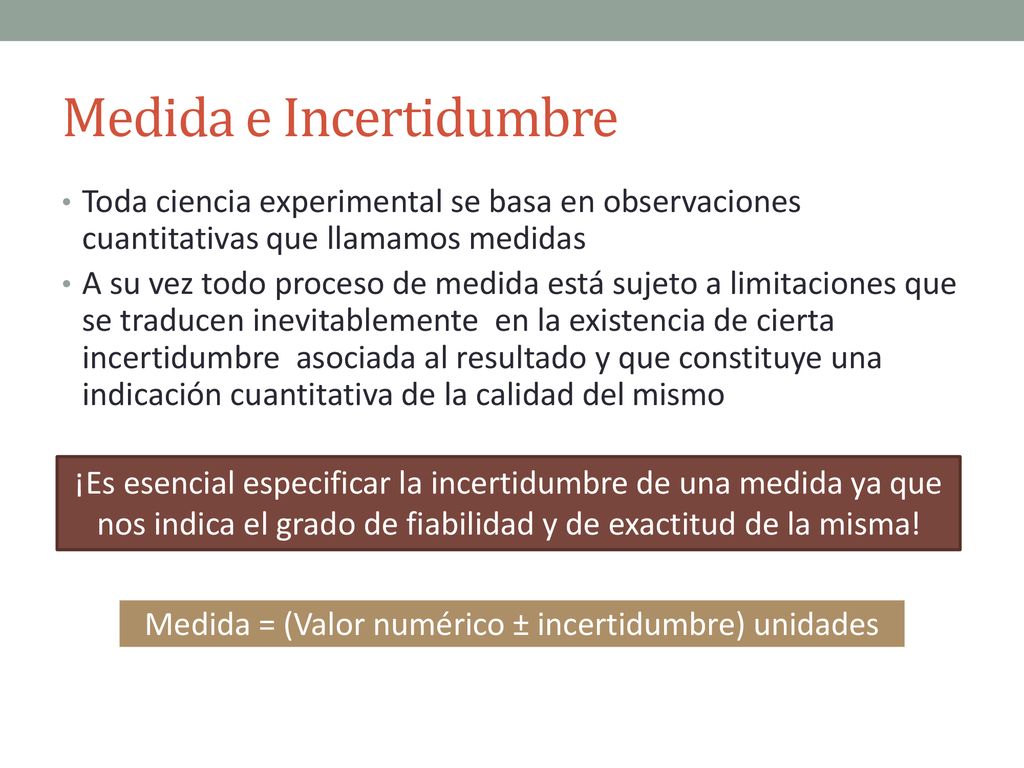 Medida e Incertidumbre

• Toda ciencia experimental se basa en observaciones cuantitativas que llamamos medidas

• A su vez todo proceso de medida está sujeto a limitaciones que se traducen inevitablemente en la existencia de cierta incertidumbre asociada al resultado y que constituye una indicación cuantitativa de la calidad del mismo

¡Es esencial especificar la incertidumbre de una medida ya que nos indica el grado de fiabilidad y de exactitud de la misma!

Medida = (Valor numérico ± incertidumbre) unidades